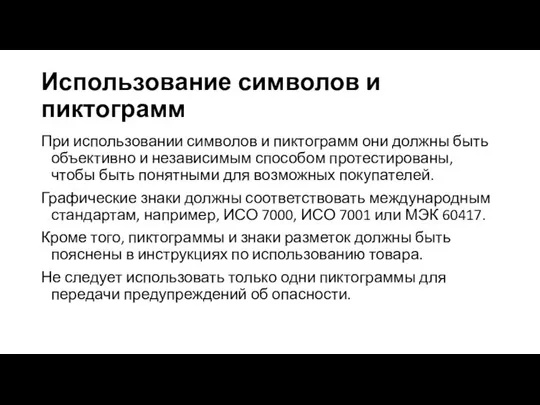 Использование символов и пиктограмм

При использовании символов и пиктограмм они должны быть объективно и независимым способом протестированы, чтобы быть понятными для возможных покупателей.

Графические знаки должны соответствовать международным стандартам, например, ИСО 7000, ИСО 7001 или МЭК 60417.

Кроме того, пиктограммы и знаки разметок должны быть пояснены в инструкциях по использованию товара.

Не следует использовать только одни пиктограммы для передачи предупреждений об опасности.